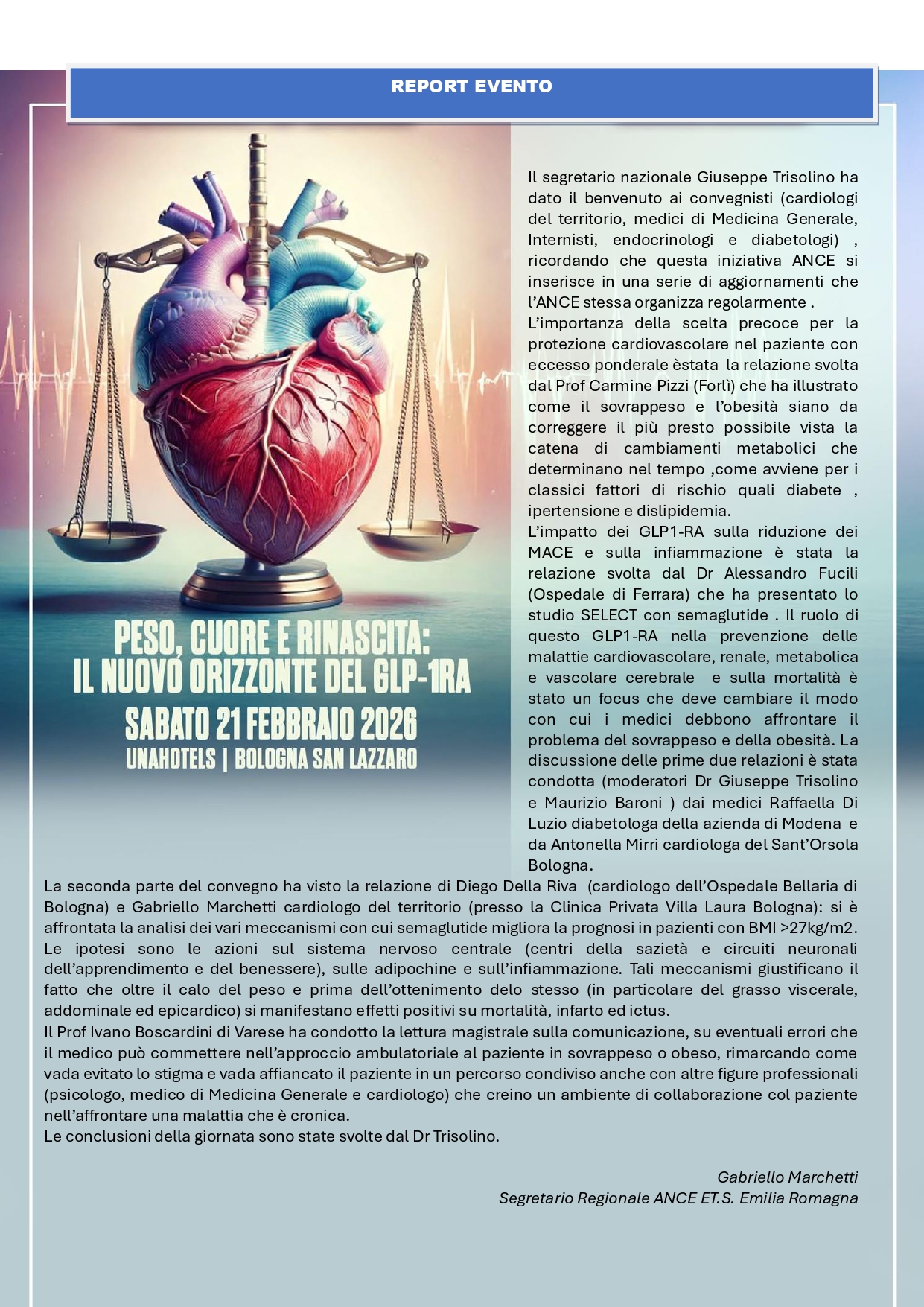 REPORT EVENTO

PESO, CUORE E RINASCITA: IL NUOVO ORIZZONTE DEL GLP-1RA
SABATO 21 FEBBRAIO 2026
UNAHOTELS | BOLOGNA SAN LAZZARO

Il segretario nazionale Giuseppe Trisolino ha dato il benvenuto ai convegnisti (cardiologi del territorio, medici di Medicina Generale, Internisti, endocrinologi e diabetologi) , ricordando che questa iniziativa ANCE si inserisce in una serie di aggiornamenti che l'ANCE stessa organizza regolarmente .
L'importanza della scelta precoce per la protezione cardiovascolare nel paziente con eccesso ponderale èstata la relazione svolta dal Prof Carmine Pizzi (Forlì) che ha illustrato come il sovrappeso e l'obesità siano da correggere il più presto possibile vista la catena di cambiamenti metabolici che determinano nel tempo ,come avviene per i classici fattori di rischio quali diabete , ipertensione e dislipidemia.
L'impatto dei GLP1-RA sulla riduzione dei MACE e sulla infiammazione è stata la relazione svolta dal Dr Alessandro Fucili (Ospedale di Ferrara) che ha presentato lo studio SELECT con semaglutide . Il ruolo di questo GLP1-RA nella prevenzione delle malattie cardiovascolare, renale, metabolica e vascolare cerebrale e sulla mortalità è stato un focus che deve cambiare il modo con cui i medici debbono affrontare il problema del sovrappeso e della obesità. La discussione delle prime due relazioni è stata condotta (moderatori Dr Giuseppe Trisolino e Maurizio Baroni ) dai medici Raffaella Di Luzio diabetologa della azienda di Modena e da Antonella Mirri cardiologa del Sant'Orsola Bologna.
La seconda parte del convegno ha visto la relazione di Diego Della Riva (cardiologo dell'Ospedale Bellaria di Bologna) e Gabriello Marchetti cardiologo del territorio (presso la Clinica Privata Villa Laura Bologna): si è affrontata la analisi dei vari meccanismi con cui semaglutide migliora la prognosi in pazienti con BMI >27kg/m2. Le ipotesi sono le azioni sul sistema nervoso centrale (centri della sazietà e circuiti neuronali dell'apprendimento e del benessere), sulle adipochine e sull'infiammazione. Tali meccanismi giustificano il fatto che oltre il calo del peso e prima dell'ottenimento delo stesso (in particolare del grasso viscerale, addominale ed epicardico) si manifestano effetti positivi su mortalità, infarto ed ictus.
Il Prof Ivano Boscardini di Varese ha condotto la lettura magistrale sulla comunicazione, su eventuali errori che il medico può commettere nell'approccio ambulatoriale al paziente in sovrappeso o obeso, rimarcando come vada evitato lo stigma e vada affiancato il paziente in un percorso condiviso anche con altre figure professionali (psicologo, medico di Medicina Generale e cardiologo) che creino un ambiente di collaborazione col paziente nell'affrontare una malattia che è cronica.
Le conclusioni della giornata sono state svolte dal Dr Trisolino.

Gabriello Marchetti
Segretario Regionale ANCE ET.S. Emilia Romagna